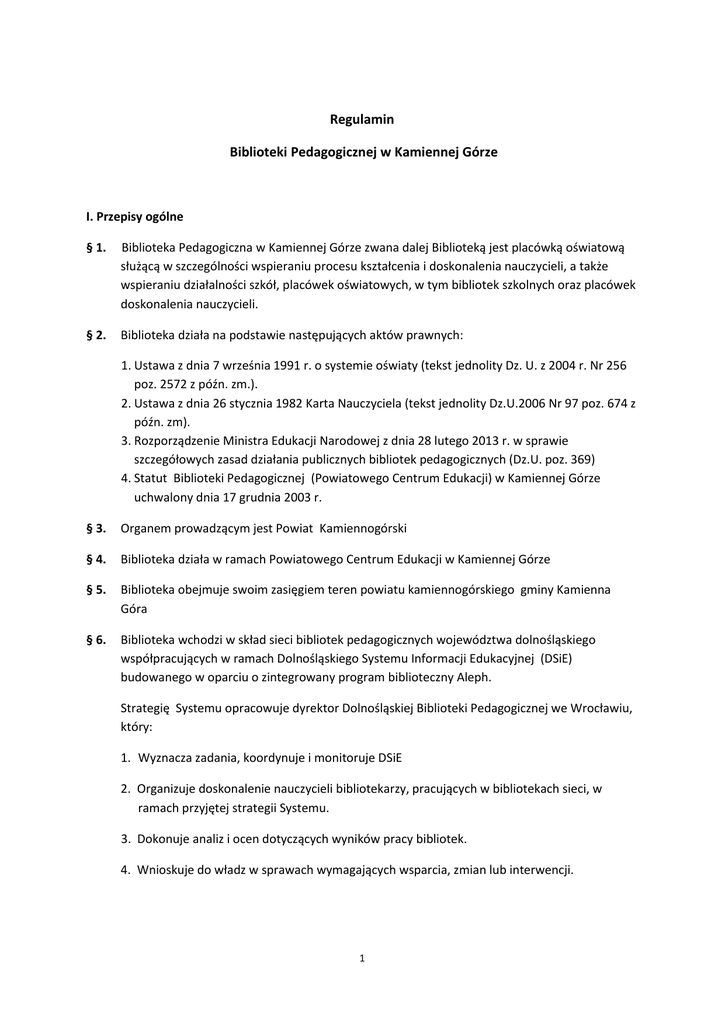 Regulamin

Biblioteki Pedagogicznej w Kamiennej Górze

I. Przepisy ogólne

§ 1. Biblioteka Pedagogiczna w Kamiennej Górze zwana dalej Biblioteką jest placówką oświatową służącą w szczególności wspieraniu procesu kształcenia i doskonalenia nauczycieli, a także wspieraniu działalności szkół, placówek oświatowych, w tym bibliotek szkolnych oraz placówek doskonalenia nauczycieli.

§ 2. Biblioteka działa na podstawie następujących aktów prawnych:

1. Ustawa z dnia 7 września 1991 r. o systemie oświaty (tekst jednolity Dz. U. z 2004 r. Nr 256 poz. 2572 z późn. zm.).
2. Ustawa z dnia 26 stycznia 1982 Karta Nauczyciela (tekst jednolity Dz.U.2006 Nr 97 poz. 674 z późn. zm).
3. Rozporządzenie Ministra Edukacji Narodowej z dnia 28 lutego 2013 r. w sprawie szczegółowych zasad działania publicznych bibliotek pedagogicznych (Dz.U. poz. 369)
4. Statut Biblioteki Pedagogicznej (Powiatowego Centrum Edukacji) w Kamiennej Górze uchwalony dnia 17 grudnia 2003 r.

§ 3. Organem prowadzącym jest Powiat Kamiennogórski

§ 4. Biblioteka działa w ramach Powiatowego Centrum Edukacji w Kamiennej Górze

§ 5. Biblioteka obejmuje swoim zasięgiem teren powiatu kamiennogórskiego gminy Kamienna Góra

§ 6. Biblioteka wchodzi w skład sieci bibliotek pedagogicznych województwa dolnośląskiego współpracujących w ramach Dolnośląskiego Systemu Informacji Edukacyjnej (DSiE) budowanego w oparciu o zintegrowany program biblioteczny Aleph.

Strategię Systemu opracowuje dyrektor Dolnośląskiej Biblioteki Pedagogicznej we Wrocławiu, który:

1. Wyznacza zadania, koordynuje i monitoruje DSiE

2. Organizuje doskonalenie nauczycieli bibliotekarzy, pracujących w bibliotekach sieci, w ramach przyjętej strategii Systemu.

3. Dokonuje analiz i ocen dotyczących wyników pracy bibliotek.

4. Wnioskuje do władz w sprawach wymagających wsparcia, zmian lub interwencji.

1